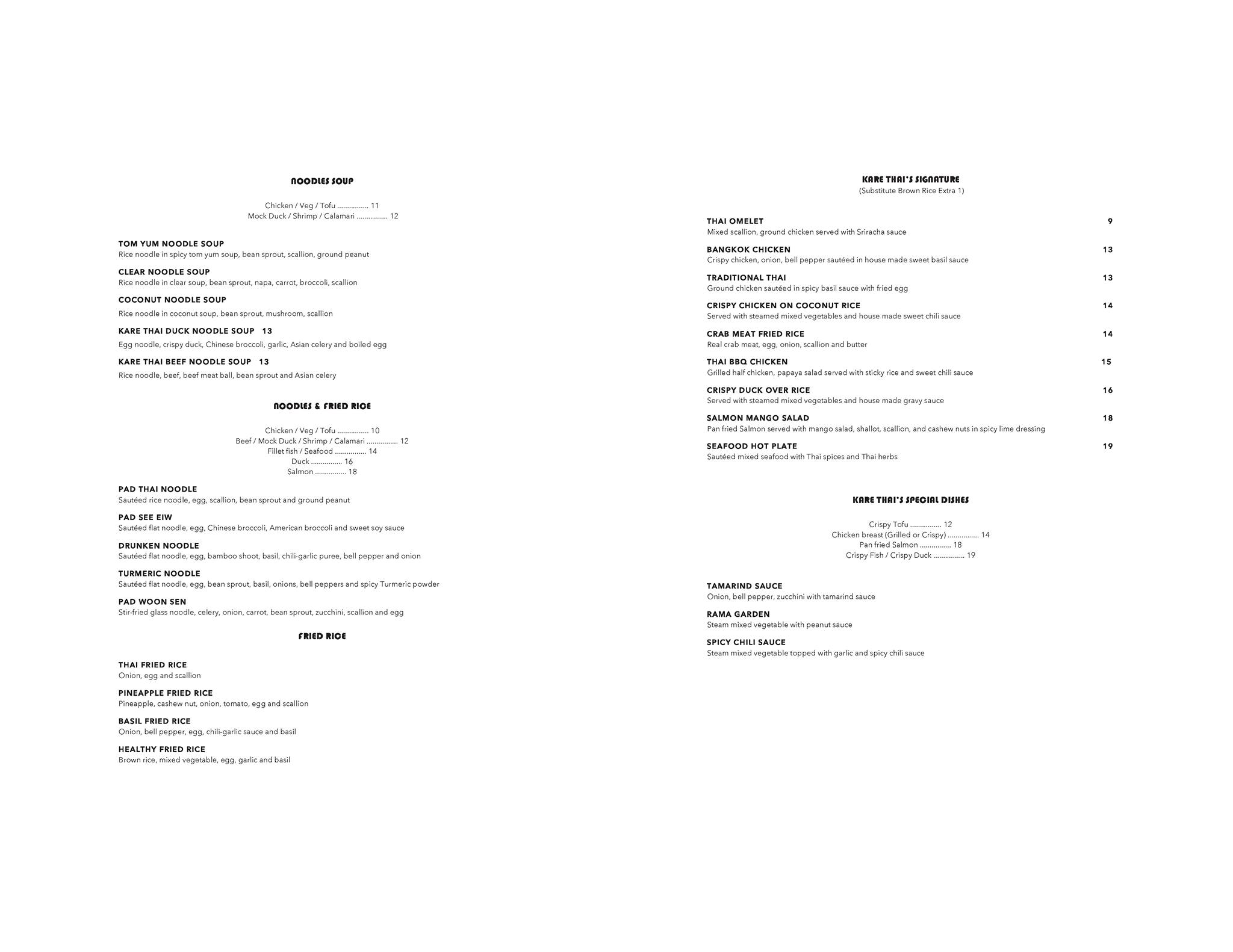 NOODLES SOUP

Chicken / Veg / Tofu ................ 11
Mock Duck / Shrimp / Calamari ................ 12

TOM YUM NOODLE SOUP
Rice noodle in spicy tom yum soup, bean sprout, scallion, ground peanut

CLEAR NOODLE SOUP
Rice noodle in clear soup, bean sprout, napa, carrot, broccoli, scallion

COCONUT NOODLE SOUP
Rice noodle in coconut soup, bean sprout, mushroom, scallion

KARE THAI DUCK NOODLE SOUP 13
Egg noodle, crispy duck, Chinese broccoli, garlic, Asian celery and boiled egg

KARE THAI BEEF NOODLE SOUP 13
Rice noodle, beef, beef meat ball, bean sprout and Asian celery

NOODLES & FRIED RICE

Chicken / Veg / Tofu ................ 10
Beef / Mock Duck / Shrimp / Calamari ................ 12
Fillet fish / Seafood ................ 14
Duck ................ 16
Salmon ................ 18

PAD THAI NOODLE
Sautéed rice noodle, egg, scallion, bean sprout and ground peanut

PAD SEE EIW
Sautéed flat noodle, egg, Chinese broccoli, American broccoli and sweet soy sauce

DRUNKEN NOODLE
Sautéed flat noodle, egg, bamboo shoot, basil, chili-garlic puree, bell pepper and onion

TURMERIC NOODLE
Sautéed flat noodle, egg, bean sprout, basil, onions, bell peppers and spicy Turmeric powder

PAD WOON SEN
Stir-fried glass noodle, celery, onion, carrot, bean sprout, zucchini, scallion and egg

FRIED RICE

THAI FRIED RICE
Onion, egg and scallion

PINEAPPLE FRIED RICE
Pineapple, cashew nut, onion, tomato, egg and scallion

BASIL FRIED RICE
Onion, bell pepper, egg, chili-garlic sauce and basil

HEALTHY FRIED RICE
Brown rice, mixed vegetable, egg, garlic and basil

KARE THAI'S SIGNATURE
(Substitute Brown Rice Extra 1)

THAI OMELET 9
Mixed scallion, ground chicken served with Sriracha sauce

BANGKOK CHICKEN 13
Crispy chicken, onion, bell pepper sautéed in house made sweet basil sauce

TRADITIONAL THAI 13
Ground chicken sautéed in spicy basil sauce with fried egg

CRISPY CHICKEN ON COCONUT RICE 14
Served with steamed mixed vegetables and house made sweet chili sauce

CRAB MEAT FRIED RICE 14
Real crab meat, egg, onion, scallion and butter

THAI BBQ CHICKEN 15
Grilled half chicken, papaya salad served with sticky rice and sweet chili sauce

CRISPY DUCK OVER RICE 16
Served with steamed mixed vegetables and house made gravy sauce

SALMON MANGO SALAD 18
Pan fried Salmon served with mango salad, shallot, scallion, and cashew nuts in spicy lime dressing

SEAFOOD HOT PLATE 19
Sautéed mixed seafood with Thai spices and Thai herbs

KARE THAI'S SPECIAL DISHES

Crispy Tofu ................ 12
Chicken breast (Grilled or Crispy) ................ 14
Pan fried Salmon ................ 18
Crispy Fish / Crispy Duck ................ 19

TAMARIND SAUCE
Onion, bell pepper, zucchini with tamarind sauce

RAMA GARDEN
Steam mixed vegetable with peanut sauce

SPICY CHILI SAUCE
Steam mixed vegetable topped with garlic and spicy chili sauce